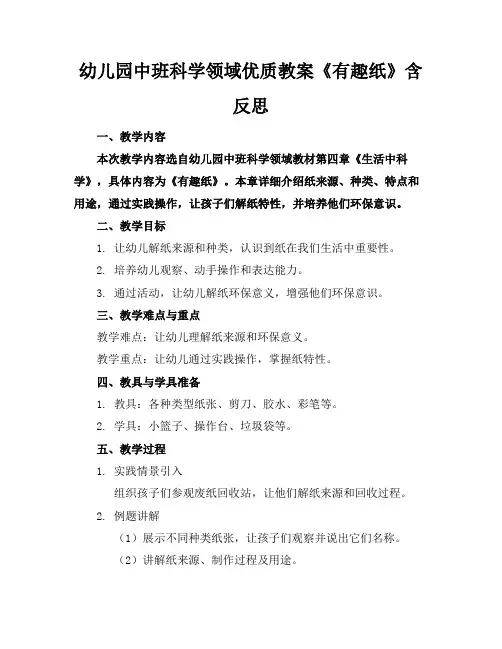 幼儿园中班科学领域优质教案《有趣纸》含反思

一、教学内容

本次教学内容选自幼儿园中班科学领域教材第四章《生活中科学》，具体内容为《有趣纸》。本章详细介绍纸来源、种类、特点和用途，通过实践操作，让孩子们解纸特性，并培养他们环保意识。

二、教学目标

1. 让幼儿解纸来源和种类，认识到纸在我们生活中重要性。

2. 培养幼儿观察、动手操作和表达能力。

3. 通过活动，让幼儿解纸环保意义，增强他们环保意识。

三、教学难点与重点

教学难点：让幼儿理解纸来源和环保意义。

教学重点：让幼儿通过实践操作，掌握纸特性。

四、教具与学具准备

1. 教具：各种类型纸张、剪刀、胶水、彩笔等。

2. 学具：小篮子、操作台、垃圾袋等。

五、教学过程

1. 实践情景引入

组织孩子们参观废纸回收站，让他们解纸来源和回收过程。

2. 例题讲解

（1）展示不同种类纸张，让孩子们观察并说出它们名称。

（2）讲解纸来源、制作过程及用途。